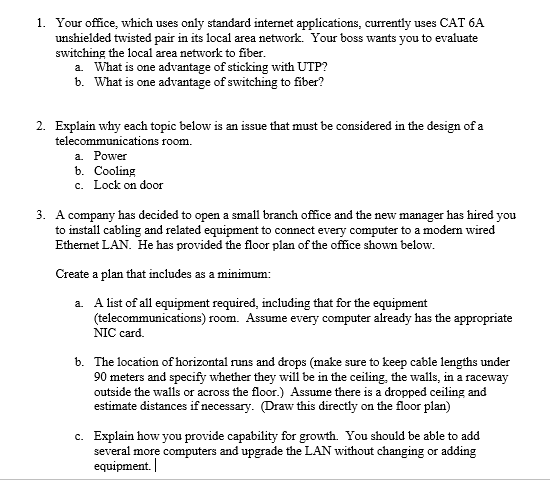 1. Your office, which uses only standard internet applications, currently uses CAT 6A unshielded twisted pair in its local area network. Your boss wants you to evaluate switching the local area network to fiber.
a. What is one advantage of sticking with UTP?
b. What is one advantage of switching to fiber?

2. Explain why each topic below is an issue that must be considered in the design of a telecommunications room.
a. Power
b. Cooling
c. Lock on door

3. A company has decided to open a small branch office and the new manager has hired you to install cabling and related equipment to connect every computer to a modern wired Ethernet LAN. He has provided the floor plan of the office shown below.

Create a plan that includes as a minimum:

a. A list of all equipment required, including that for the equipment (telecommunications) room. Assume every computer already has the appropriate NIC card.

b. The location of horizontal runs and drops (make sure to keep cable lengths under 90 meters and specify whether they will be in the ceiling, the walls, in a raceway outside the walls or across the floor.) Assume there is a dropped ceiling and estimate distances if necessary. (Draw this directly on the floor plan)

c. Explain how you provide capability for growth. You should be able to add several more computers and upgrade the LAN without changing or adding equipment.